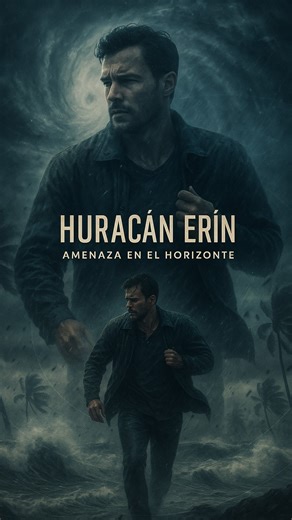 HURACÁN ERÍN
AMENAZA EN EL HORIZONTE